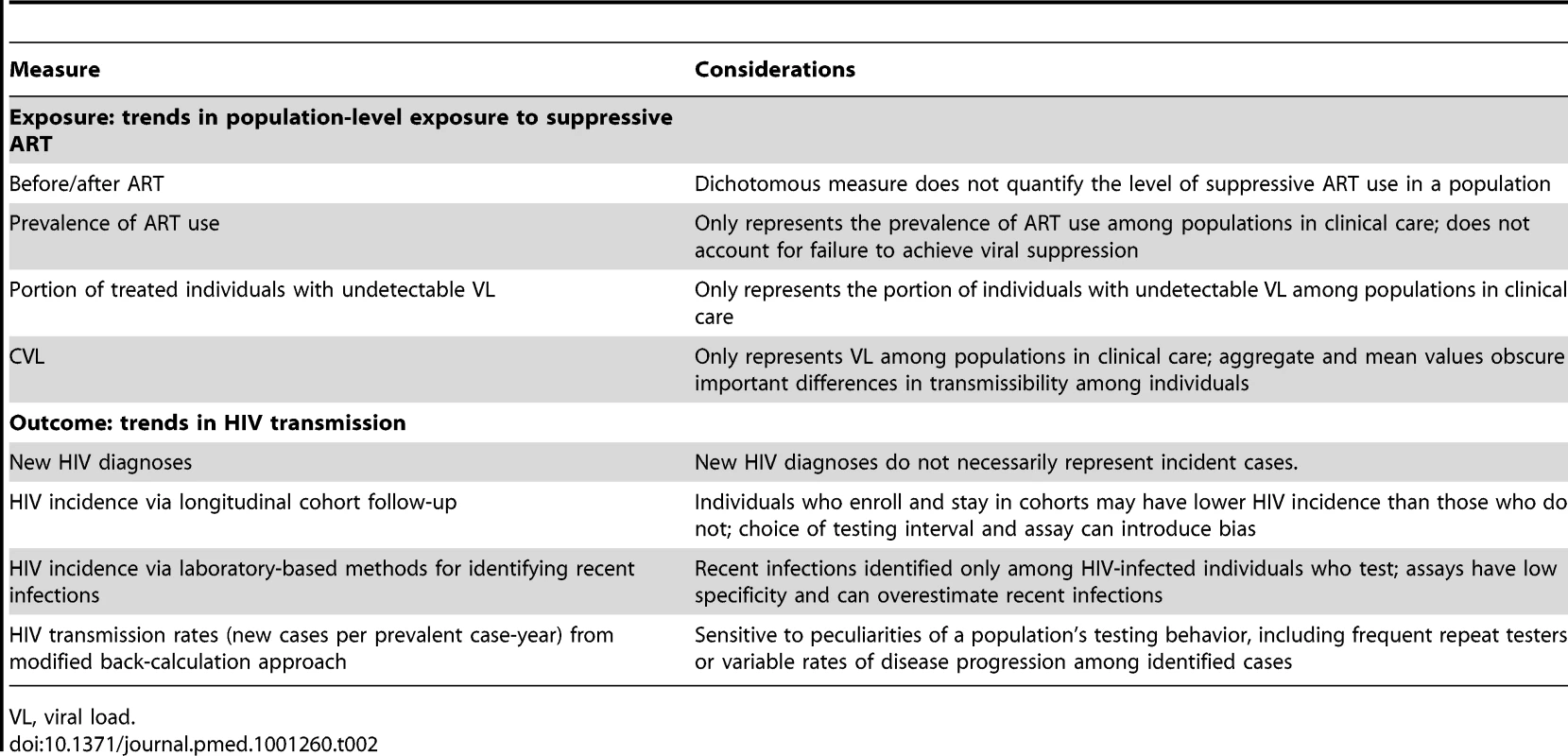 | Measure | Considerations |
|---|---|
| **Exposure: trends in population-level exposure to suppressive ART** | |
| Before/after ART | Dichotomous measure does not quantify the level of suppressive ART use in a population |
| Prevalence of ART use | Only represents the prevalence of ART use among populations in clinical care; does not account for failure to achieve viral suppression |
| Portion of treated individuals with undetectable VL | Only represents the portion of individuals with undetectable VL among populations in clinical care |
| CVL | Only represents VL among populations in clinical care; aggregate and mean values obscure important differences in transmissibility among individuals |
| **Outcome: trends in HIV transmission** | |
| New HIV diagnoses | New HIV diagnoses do not necessarily represent incident cases. |
| HIV incidence via longitudinal cohort follow-up | Individuals who enroll and stay in cohorts may have lower HIV incidence than those who do not; choice of testing interval and assay can introduce bias |
| HIV incidence via laboratory-based methods for identifying recent infections | Recent infections identified only among HIV-infected individuals who test; assays have low specificity and can overestimate recent infections |
| HIV transmission rates (new cases per prevalent case-year) from modified back-calculation approach | Sensitive to peculiarities of a population's testing behavior, including frequent repeat testers or variable rates of disease progression among identified cases |

VL, viral load.
doi:10.1371/journal.pmed.1001260.t002